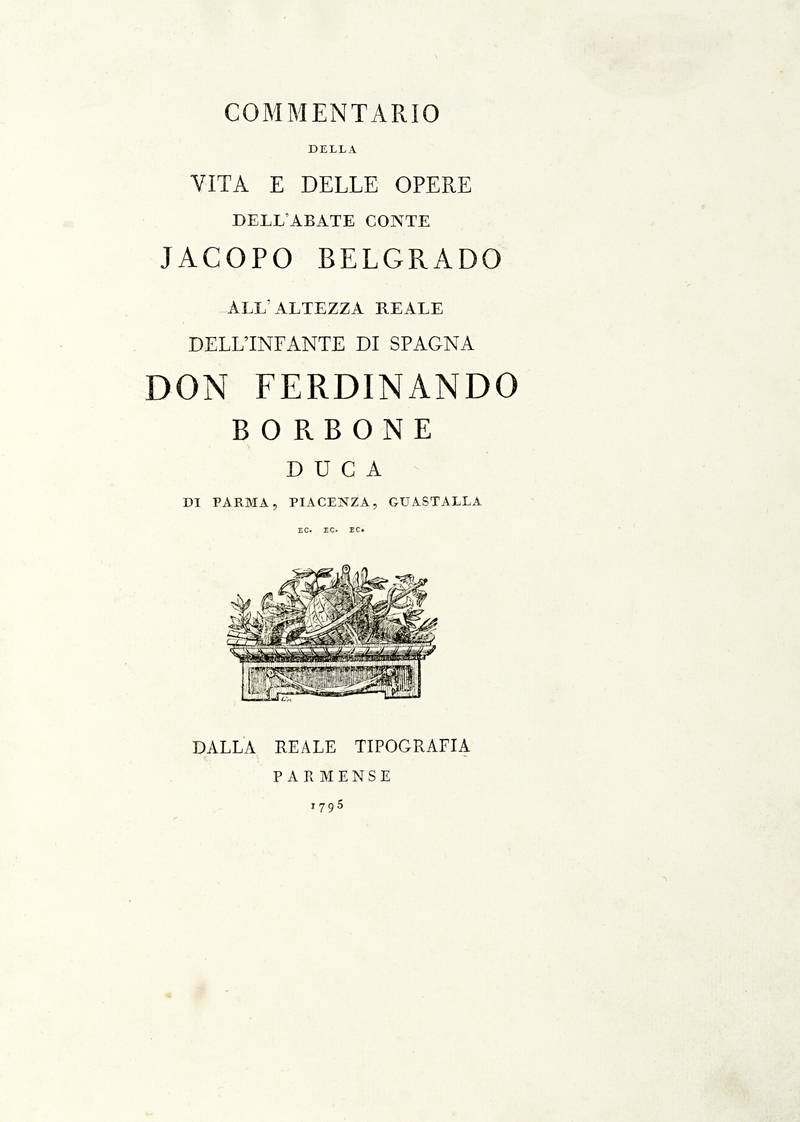 COMMENTARIO

DELLA

VITA E DELLE OPERE

DELL'ABATE CONTE

JACOPO BELGRADO

ALL'ALTEZZA REALE

DELL'INFANTE DI SPAGNA

DON FERDINANDO

BORBONE

DUCA

DI PARMA, PIACENZA, GUASTALLA

EC. EC. EC.

DALLA REALE TIPOGRAFIA

PARMENSE

1795